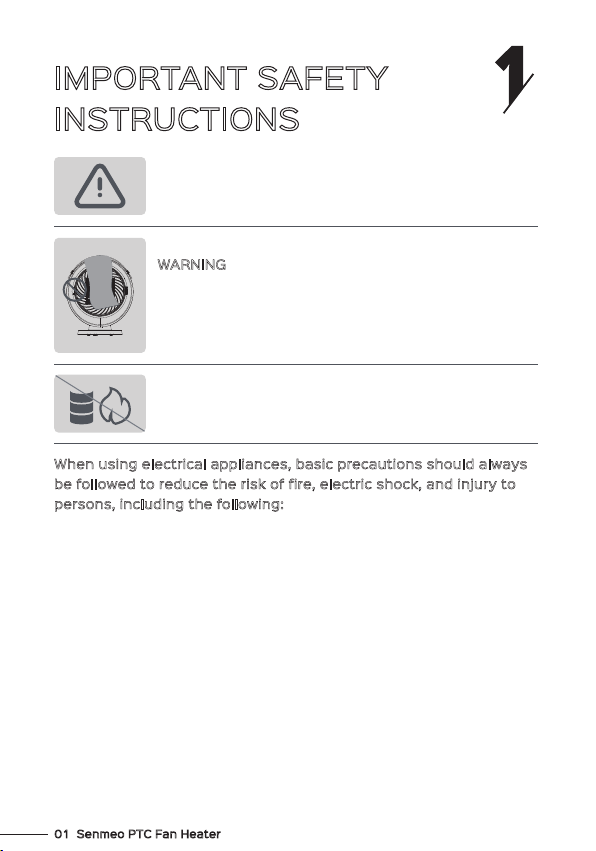 IMPORTANT SAFETY INSTRUCTIONS

1

WARNING

When using electrical appliances, basic precautions should always be followed to reduce the risk of fire, electric shock, and injury to persons, including the following:

01 Senmeo PTC Fan Heater